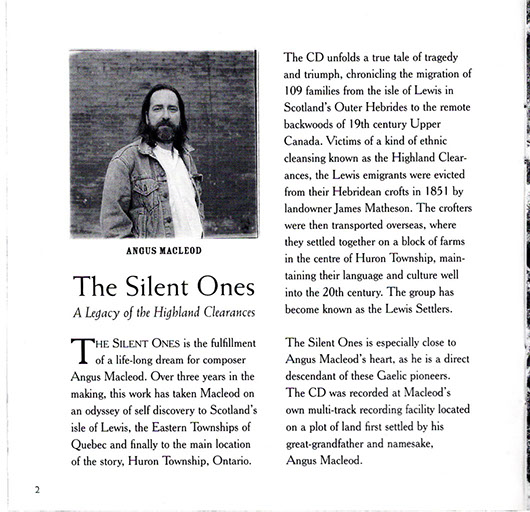 ANGUS MACLEOD

The Silent Ones

A Legacy of the Highland Clearances

THE SILENT ONES is the fulfillment of a life-long dream for composer Angus Macleod. Over three years in the making, this work has taken Macleod on an odyssey of self discovery to Scotland's isle of Lewis, the Eastern Townships of Quebec and finally to the main location of the story, Huron Township, Ontario.

The CD unfolds a true tale of tragedy and triumph, chronicling the migration of 109 families from the isle of Lewis in Scotland's Outer Hebrides to the remote backwoods of 19th century Upper Canada. Victims of a kind of ethnic cleansing known as the Highland Clearances, the Lewis emigrants were evicted from their Hebridean crofts in 1851 by landowner James Matheson. The crofters were then transported overseas, where they settled together on a block of farms in the centre of Huron Township, maintaining their language and culture well into the 20th century. The group has become known as the Lewis Settlers.

The Silent Ones is especially close to Angus Macleod's heart, as he is a direct descendant of these Gaelic pioneers. The CD was recorded at Macleod's own multi-track recording facility located on a plot of land first settled by his great-grandfather and namesake, Angus Macleod.

2